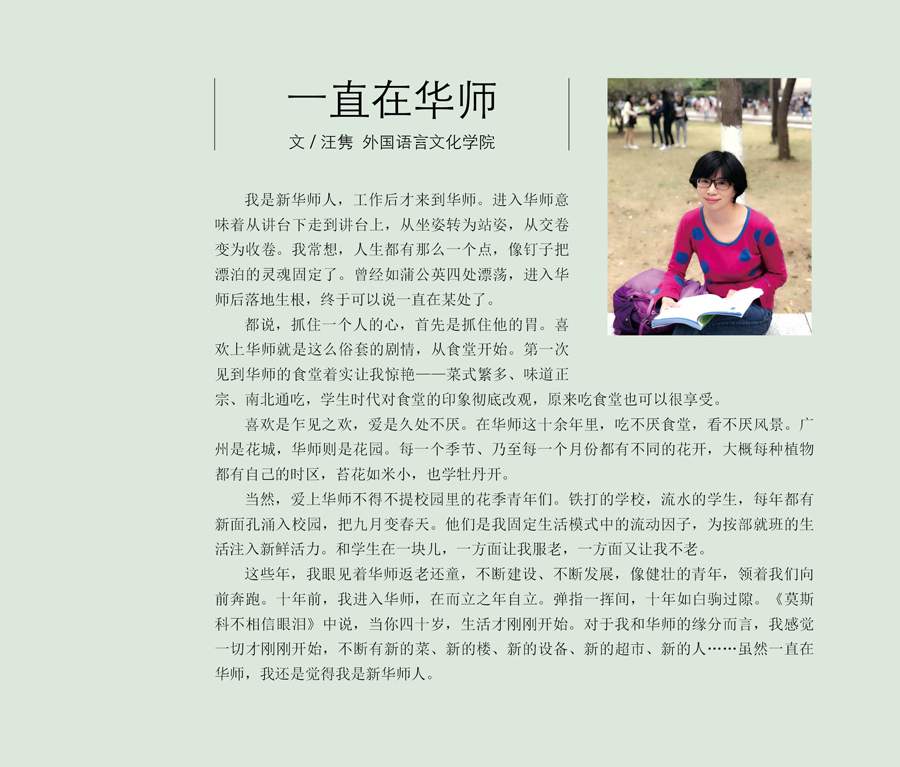 一直在华师

文 / 汪隽 外国语言文化学院

我是新华师人，工作后才来到华师。进入华师意味着从讲台下走到讲台上，从坐姿转为站姿，从交卷变为收卷。我常想，人生都有那么一个点，像钉子把漂泊的灵魂固定了。曾经如蒲公英四处漂荡，进入华师后落地生根，终于可以说一直在某处了。

都说，抓住一个人的心，首先是抓住他的胃。喜欢上华师就是这么俗套的剧情，从食堂开始。第一次见到华师的食堂着实让我惊艳——菜式繁多、味道正宗、南北通吃，学生时代对食堂的印象彻底改观，原来吃食堂也可以很享受。

喜欢是乍见之欢，爱是久处不厌。在华师这十余年里，吃不厌食堂，看不厌风景。广州是花城，华师则是花园。每一个季节、乃至每一个月份都有不同的花开，大概每种植物都有自己的时区，苔花如米小，也学牡丹开。

当然，爱上华师不得不提校园里的花季青年们。铁打的学校，流水的学生，每年都有新面孔涌入校园，把九月变春天。他们是我固定生活模式中的流动因子，为按部就班的生活注入新鲜活力。和学生在一块儿，一方面让我服老，一方面又让我不老。

这些年，我眼见着华师返老还童，不断建设、不断发展，像健壮的青年，领着我们向前奔跑。十年前，我进入华师，在而立之年自立。弹指一挥间，十年如白驹过隙。《莫斯科不相信眼泪》中说，当你四十岁，生活才刚刚开始。对于我和华师的缘分而言，我感觉一切才刚刚开始，不断有新的菜、新的楼、新的设备、新的超市、新的人……虽然一直在华师，我还是觉得我是新华师人。